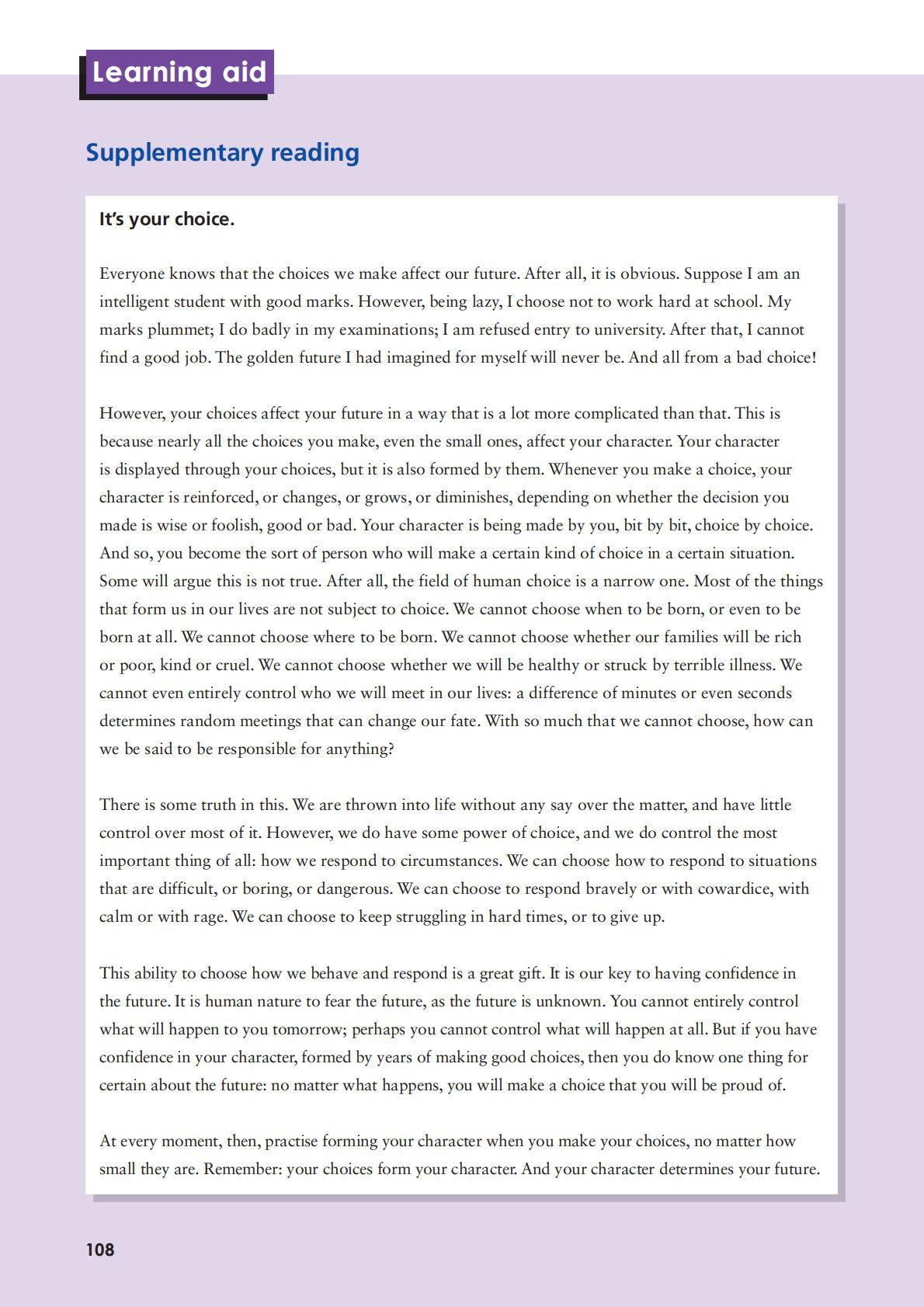 Learning aid

Supplementary reading

It's your choice.

Everyone knows that the choices we make affect our future. After all, it is obvious. Suppose I am an intelligent student with good marks. However, being lazy, I choose not to work hard at school. My marks plummet; I do badly in my examinations; I am refused entry to university. After that, I cannot find a good job. The golden future I had imagined for myself will never be. And all from a bad choice!

However, your choices affect your future in a way that is a lot more complicated than that. This is because nearly all the choices you make, even the small ones, affect your character. Your character is displayed through your choices, but it is also formed by them. Whenever you make a choice, your character is reinforced, or changes, or grows, or diminishes, depending on whether the decision you made is wise or foolish, good or bad. Your character is being made by you, bit by bit, choice by choice. And so, you become the sort of person who will make a certain kind of choice in a certain situation. Some will argue this is not true. After all, the field of human choice is a narrow one. Most of the things that form us in our lives are not subject to choice. We cannot choose when to be born, or even to be born at all. We cannot choose where to be born. We cannot choose whether our families will be rich or poor, kind or cruel. We cannot choose whether we will be healthy or struck by terrible illness. We cannot even entirely control who we will meet in our lives: a difference of minutes or even seconds determines random meetings that can change our fate. With so much that we cannot choose, how can we be said to be responsible for anything?

There is some truth in this. We are thrown into life without any say over the matter, and have little control over most of it. However, we do have some power of choice, and we do control the most important thing of all: how we respond to circumstances. We can choose how to respond to situations that are difficult, or boring, or dangerous. We can choose to respond bravely or with cowardice, with calm or with rage. We can choose to keep struggling in hard times, or to give up.

This ability to choose how we behave and respond is a great gift. It is our key to having confidence in the future. It is human nature to fear the future, as the future is unknown. You cannot entirely control what will happen to you tomorrow; perhaps you cannot control what will happen at all. But if you have confidence in your character, formed by years of making good choices, then you do know one thing for certain about the future: no matter what happens, you will make a choice that you will be proud of.

At every moment, then, practise forming your character when you make your choices, no matter how small they are. Remember: your choices form your character. And your character determines your future.

108